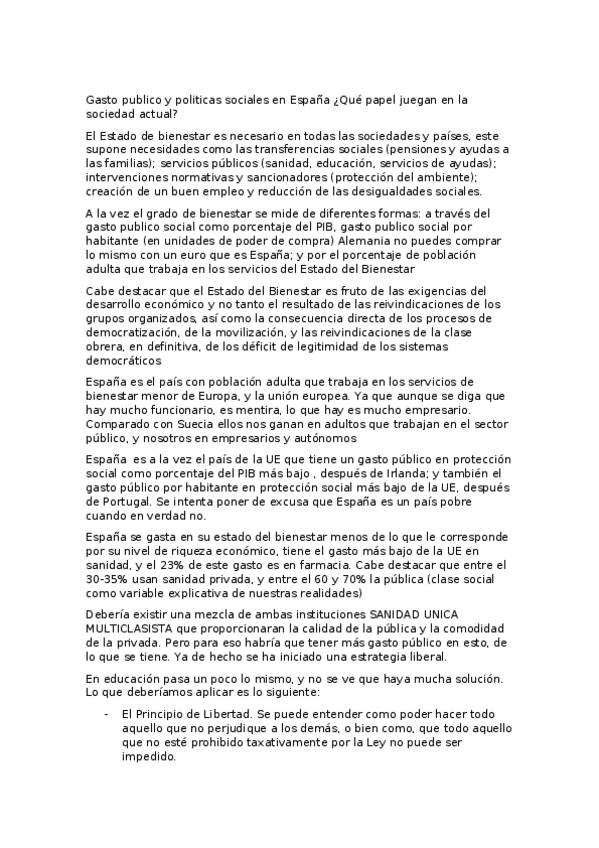 Gasto publico y politicas sociales en España ¿Qué papel juegan en la sociedad actual?

El Estado de bienestar es necesario en todas las sociedades y países, este supone necesidades como las transferencias sociales (pensiones y ayudas a las familias); servicios públicos (sanidad, educación, servicios de ayudas); intervenciones normativas y sancionadores (protección del ambiente); creación de un buen empleo y reducción de las desigualdades sociales.

A la vez el grado de bienestar se mide de diferentes formas: a través del gasto publico social como porcentaje del PIB, gasto publico social por habitante (en unidades de poder de compra) Alemania no puedes comprar lo mismo con un euro que es España; y por el porcentaje de población adulta que trabaja en los servicios del Estado del Bienestar

Cabe destacar que el Estado del Bienestar es fruto de las exigencias del desarrollo económico y no tanto el resultado de las reivindicaciones de los grupos organizados, así como la consecuencia directa de los procesos de democratización, de la movilización, y las reivindicaciones de la clase obrera, en definitiva, de los déficit de legitimidad de los sistemas democráticos

España es el país con población adulta que trabaja en los servicios de bienestar menor de Europa, y la unión europea. Ya que aunque se diga que hay mucho funcionario, es mentira, lo que hay es mucho empresario. Comparado con Suecia ellos nos ganan en adultos que trabajan en el sector público, y nosotros en empresarios y autónomos

España es a la vez el país de la UE que tiene un gasto público en protección social como porcentaje del PIB más bajo , después de Irlanda; y también el gasto público por habitante en protección social más bajo de la UE, después de Portugal. Se intenta poner de excusa que España es un país pobre cuando en verdad no.

España se gasta en su estado del bienestar menos de lo que le corresponde por su nivel de riqueza económico, tiene el gasto más bajo de la UE en sanidad, y el 23% de este gasto es en farmacia. Cabe destacar que entre el 30-35% usan sanidad privada, y entre el 60 y 70% la pública (clase social como variable explicativa de nuestras realidades)

Debería existir una mezcla de ambas instituciones SANIDAD UNICA MULTICLASISTA que proporcionaran la calidad de la pública y la comodidad de la privada. Pero para eso habría que tener más gasto público en esto, de lo que se tiene. Ya de hecho se ha iniciado una estrategia liberal.

En educación pasa un poco lo mismo, y no se ve que haya mucha solución. Lo que deberíamos aplicar es lo siguiente:

- El Principio de Libertad. Se puede entender como poder hacer todo aquello que no perjudique a los demás, o bien como, que todo aquello que no esté prohibido taxativamente por la Ley no puede ser impedido.